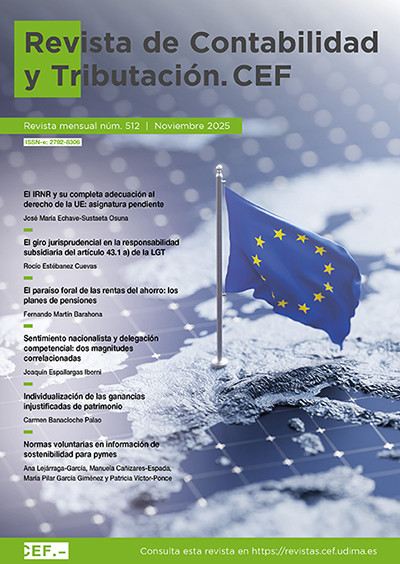 Revista de Contabilidad y Tributación. CEF

Revista mensual núm. 512 | Noviembre 2025

ISSN-e: 2792-8306

El IRNR y su completa adecuación al derecho de la UE: asignatura pendiente

José María Echave-Sustaeta Osuna

El giro jurisprudencial en la responsabilidad subsidiaria del artículo 43.1 a) de la LGT

Rocío Estébanez Cuevas

El paraíso foral de las rentas del ahorro: los planes de pensiones

Fernando Martín Barahona

Sentimiento nacionalista y delegación competencial: dos magnitudes correlacionadas

Joaquín Espallargas Iberni

Individualización de las ganancias injustificadas de patrimonio

Carmen Banacloche Palao

Normas voluntarias en información de sostenibilidad para pymes

Ana Lejárraga-García, Manuela Cañizares-Espada, María Pilar García Giménez y Patricia Víctor-Ponce

CEF.-

Consulta esta revista en https://revistas.cef.udima.es